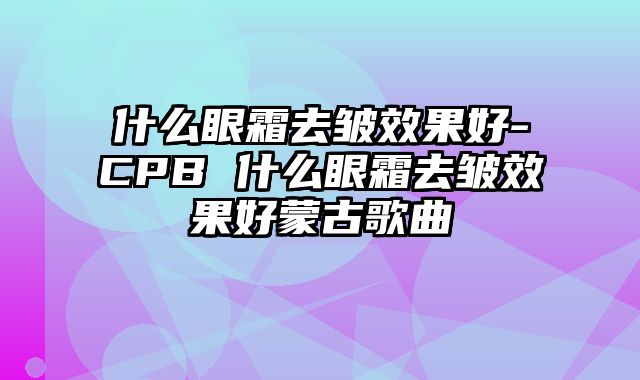 什么眼霜去皱效果好-CPB 什么眼霜去皱效果好蒙古歌曲